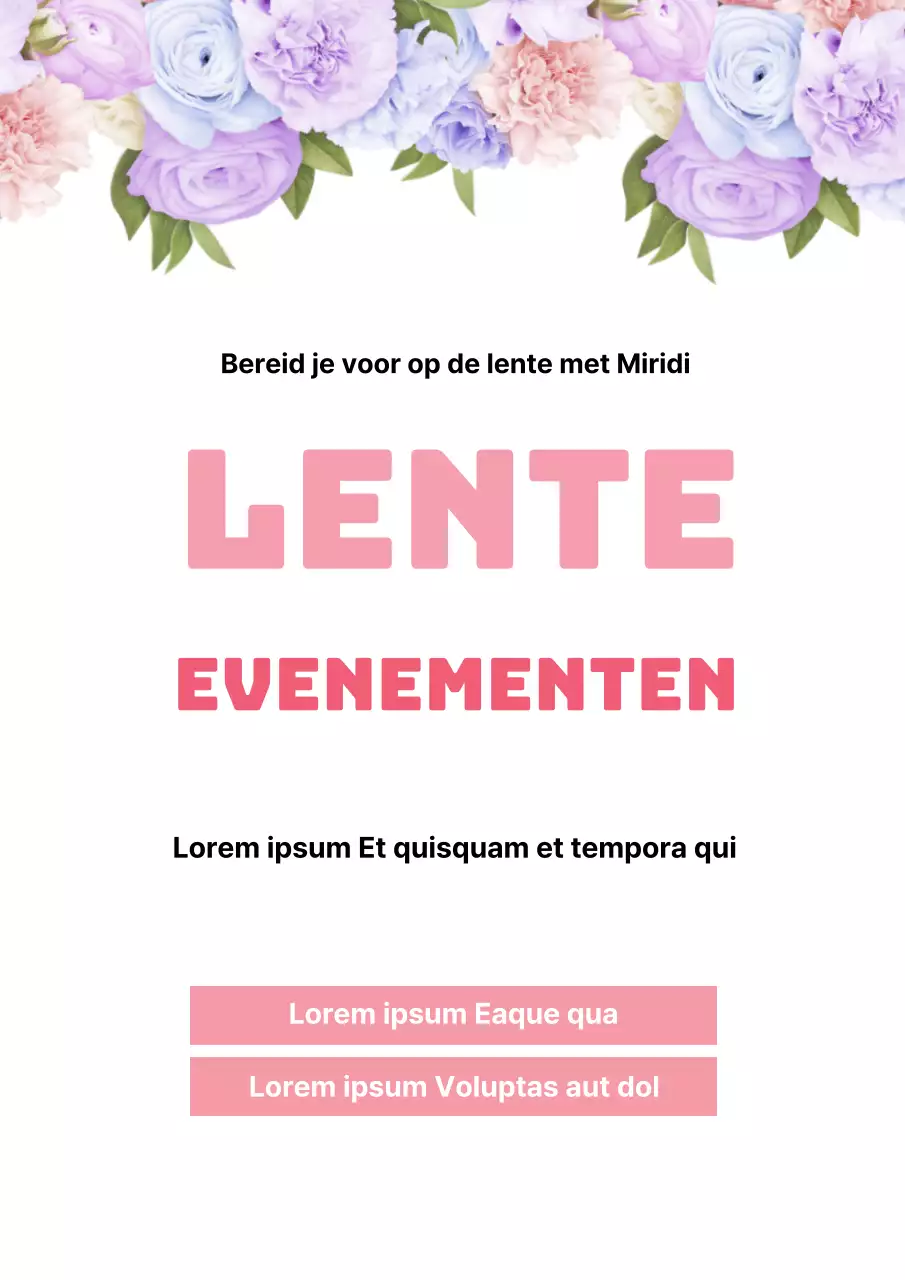 Bereid je voor op de lente met Miridi

LENTE

EVENEMENTEN

Lorem ipsum Et quisquam et tempora qui

Lorem ipsum Eaque qua

Lorem ipsum Voluptas aut dol